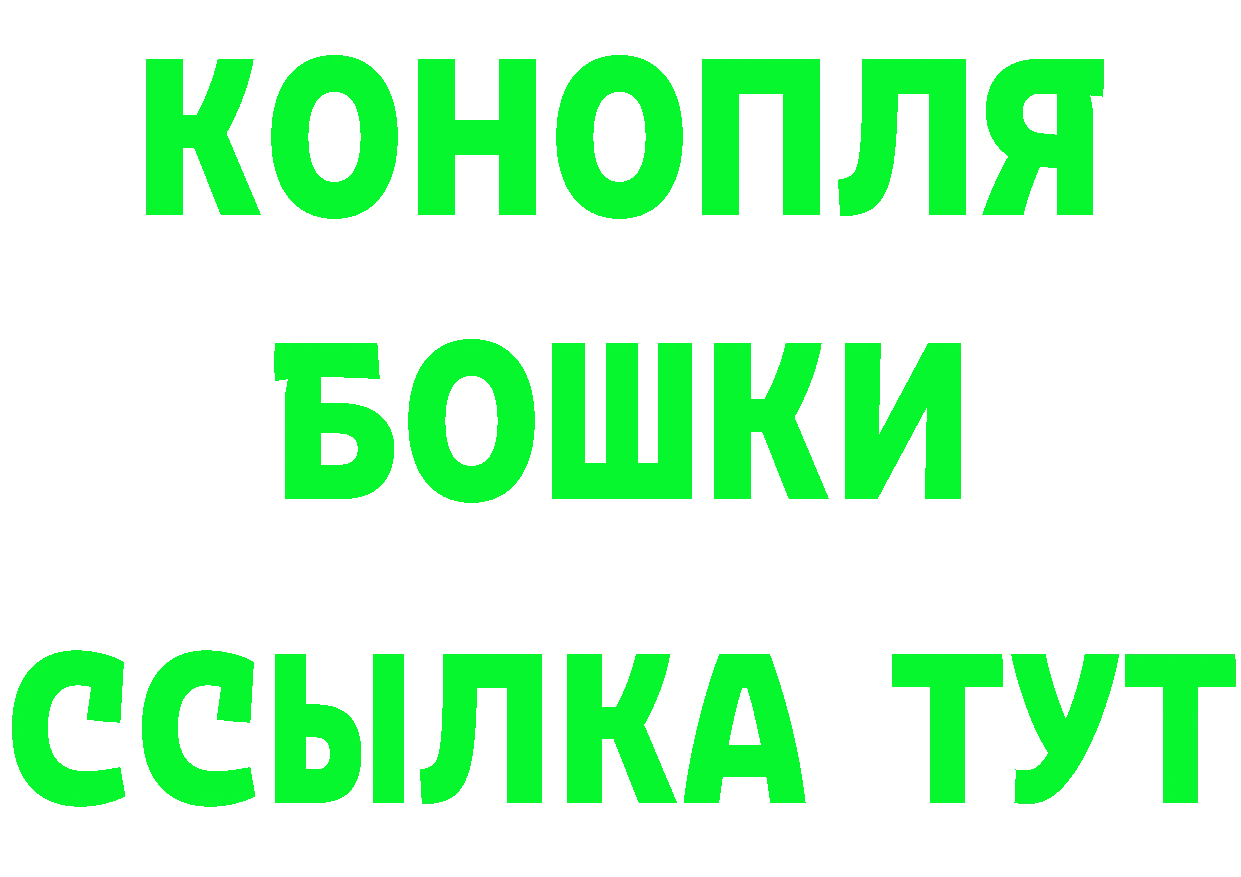 КОНОПЛЯ
БОШКИ
ССЫЛКА ТУТ